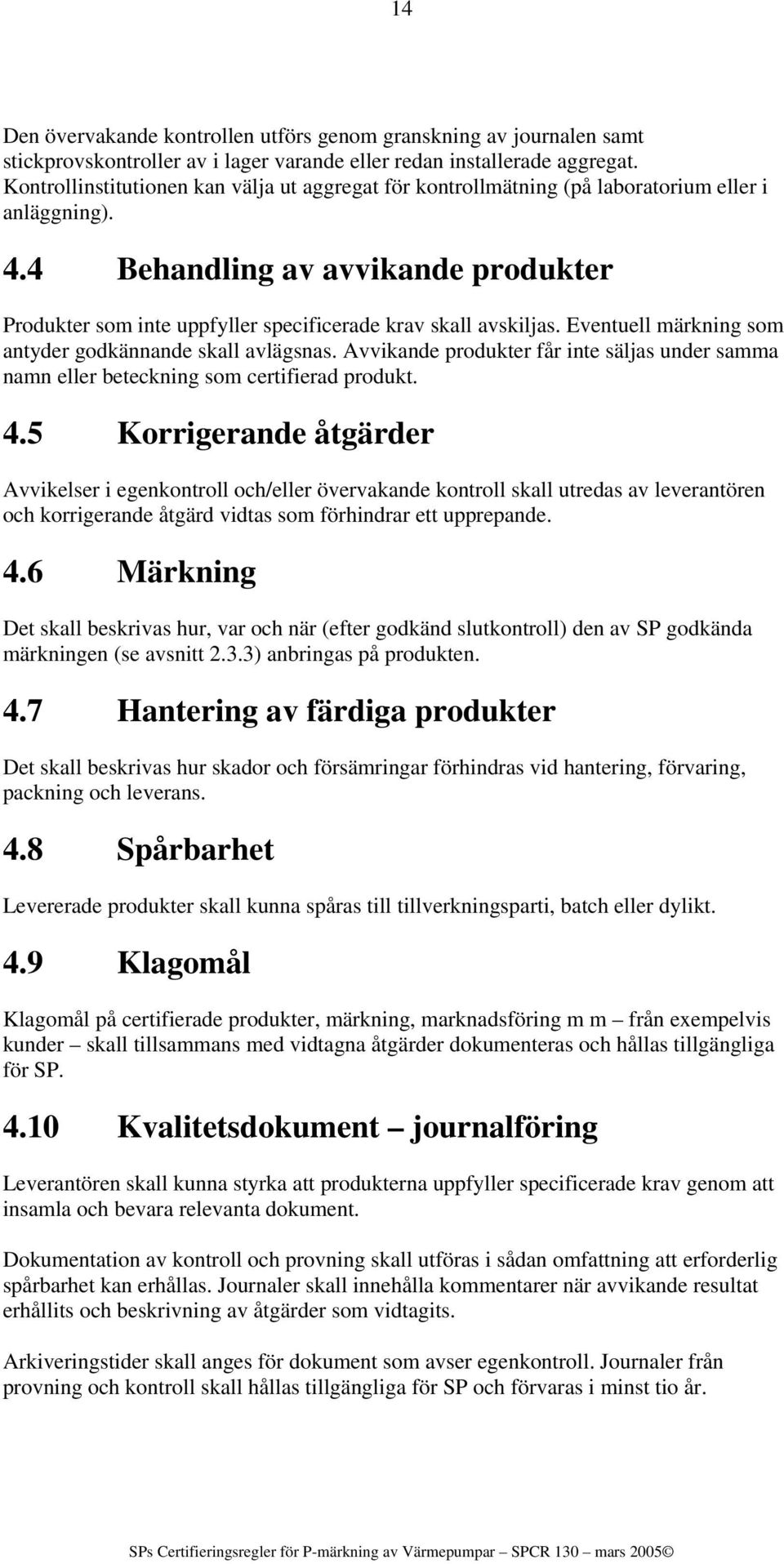 14

Den övervakande kontrollen utförs genom granskning av journalen samt stickprovskontroller av i lager varande eller redan installerade aggregat. Kontrollinstitutionen kan välja ut aggregat för kontrollmätning (på laboratorium eller i anläggning).

4.4 Behandling av avvikande produkter

Produkter som inte uppfyller specificerade krav skall avskiljas. Eventuell märkning som antyder godkännande skall avlägsnas. Avvikande produkter får inte säljas under samma namn eller beteckning som certifierad produkt.

4.5 Korrigerande åtgärder

Avvikelser i egenkontroll och/eller övervakande kontroll skall utredas av leverantören och korrigerande åtgärd vidtas som förhindrar ett upprepande.

4.6 Märkning

Det skall beskrivas hur, var och när (efter godkänd slutkontroll) den av SP godkända märkningen (se avsnitt 2.3.3) anbringas på produkten.

4.7 Hantering av färdiga produkter

Det skall beskrivas hur skador och försämringar förhindras vid hantering, förvaring, packning och leverans.

4.8 Spårbarhet

Levererade produkter skall kunna spåras till tillverkningsparti, batch eller dylikt.

4.9 Klagomål

Klagomål på certifierade produkter, märkning, marknadsföring m m – från exempelvis kunder – skall tillsammans med vidtagna åtgärder dokumenteras och hållas tillgängliga för SP.

4.10 Kvalitetsdokument – journalföring

Leverantören skall kunna styrka att produkterna uppfyller specificerade krav genom att insamla och bevara relevanta dokument.

Dokumentation av kontroll och provning skall utföras i sådan omfattning att erforderlig spårbarhet kan erhållas. Journaler skall innehålla kommentarer när avvikande resultat erhållits och beskrivning av åtgärder som vidtagits.

Arkiveringstider skall anges för dokument som avser egenkontroll. Journaler från provning och kontroll skall hållas tillgängliga för SP och förvaras i minst tio år.

SPs Certifieringsregler för P-märkning av Värmepumpar – SPCR 130 – mars 2005©